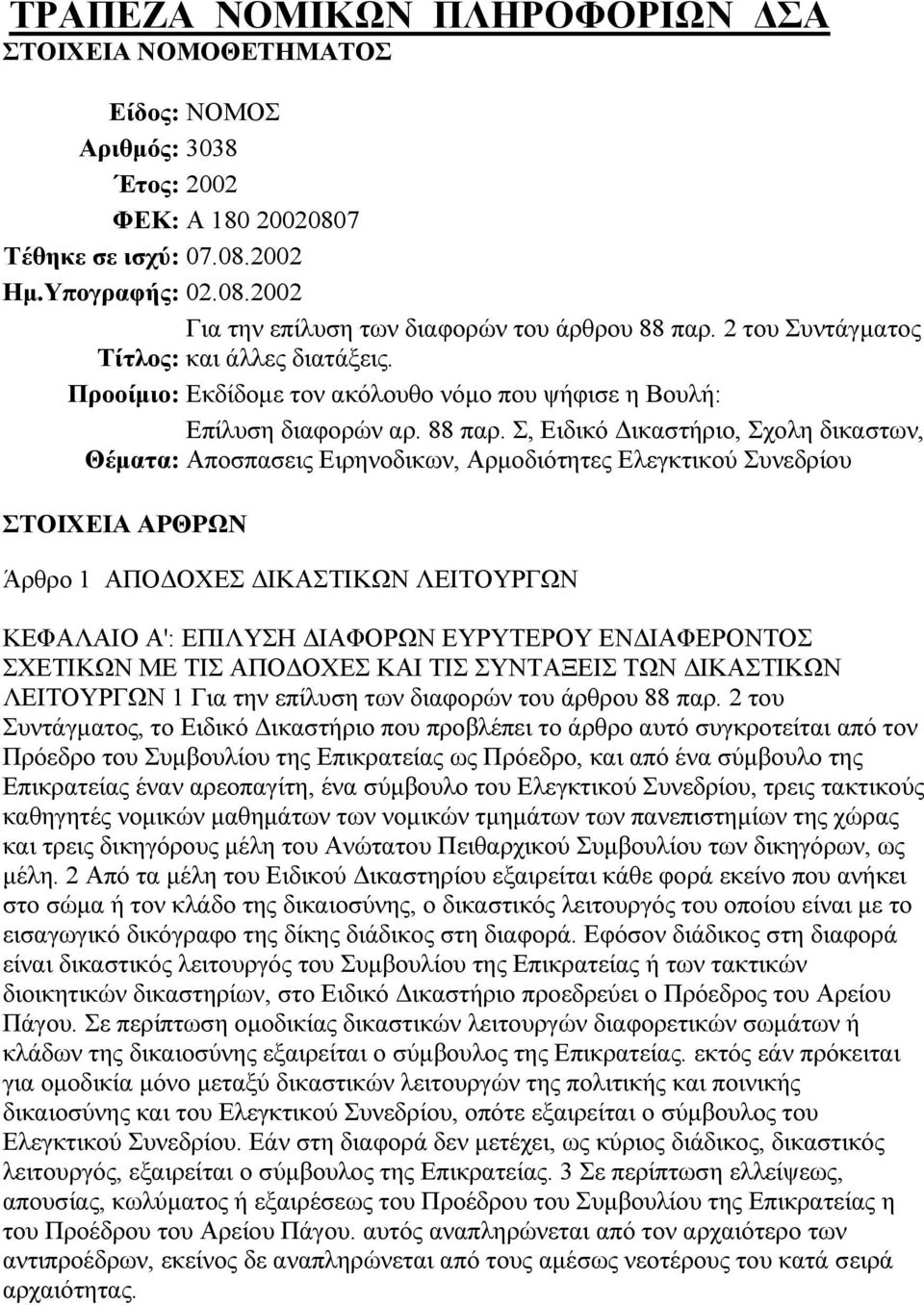 ΤΡΑΠΕΖΑ ΝΟΜΙΚΩΝ ΠΛΗΡΟΦΟΡΙΩΝ ΔΣΑ
ΣΤΟΙΧΕΙΑ ΝΟΜΟΘΕΤΗΜΑΤΟΣ

Είδος: ΝΟΜΟΣ
Αριθμός: 3038
Έτος: 2002
ΦΕΚ: Α 180 20020807
Τέθηκε σε ισχύ: 07.08.2002
Ημ.Υπογραφής: 02.08.2002
Τίτλος: Για την επίλυση των διαφορών του άρθρου 88 παρ. 2 του Συντάγματος και άλλες διατάξεις.
Προοίμιο: Εκδίδομε τον ακόλουθο νόμο που ψήφισε η Βουλή:
Θέματα: Επίλυση διαφορών αρ. 88 παρ. Σ, Ειδικό Δικαστήριο, Σχολη δικαστων, Αποσπασεις Ειρηνοδικων, Αρμοδιότητες Ελεγκτικού Συνεδρίου

ΣΤΟΙΧΕΙΑ ΑΡΘΡΩΝ

Άρθρο 1 ΑΠΟΔΟΧΕΣ ΔΙΚΑΣΤΙΚΩΝ ΛΕΙΤΟΥΡΓΩΝ

ΚΕΦΑΛΑΙΟ Α': ΕΠΙΛΥΣΗ ΔΙΑΦΟΡΩΝ ΕΥΡΥΤΕΡΟΥ ΕΝΔΙΑΦΕΡΟΝΤΟΣ ΣΧΕΤΙΚΩΝ ΜΕ ΤΙΣ ΑΠΟΔΟΧΕΣ ΚΑΙ ΤΙΣ ΣΥΝΤΑΞΕΙΣ ΤΩΝ ΔΙΚΑΣΤΙΚΩΝ ΛΕΙΤΟΥΡΓΩΝ 1 Για την επίλυση των διαφορών του άρθρου 88 παρ. 2 του Συντάγματος, το Ειδικό Δικαστήριο που προβλέπει το άρθρο αυτό συγκροτείται από τον Πρόεδρο του Συμβουλίου της Επικρατείας ως Πρόεδρο, και από ένα σύμβουλο της Επικρατείας έναν αρεοπαγίτη, ένα σύμβουλο του Ελεγκτικού Συνεδρίου, τρεις τακτικούς καθηγητές νομικών μαθημάτων των νομικών τμημάτων των πανεπιστημίων της χώρας και τρεις δικηγόρους μέλη του Ανώτατου Πειθαρχικού Συμβουλίου των δικηγόρων, ως μέλη. 2 Από τα μέλη του Ειδικού Δικαστηρίου εξαιρείται κάθε φορά εκείνο που ανήκει στο σώμα ή τον κλάδο της δικαιοσύνης, ο δικαστικός λειτουργός του οποίου είναι με το εισαγωγικό δικόγραφο της δίκης διάδικος στη διαφορά. Εφόσον διάδικος στη διαφορά είναι δικαστικός λειτουργός του Συμβουλίου της Επικρατείας ή των τακτικών διοικητικών δικαστηρίων, στο Ειδικό Δικαστήριο προεδρεύει ο Πρόεδρος του Αρείου Πάγου. Σε περίπτωση ομοδικίας δικαστικών λειτουργών διαφορετικών σωμάτων ή κλάδων της δικαιοσύνης εξαιρείται ο σύμβουλος της Επικρατείας. εκτός εάν πρόκειται για ομοδικία μόνο μεταξύ δικαστικών λειτουργών της πολιτικής και ποινικής δικαιοσύνης και του Ελεγκτικού Συνεδρίου, οπότε εξαιρείται ο σύμβουλος του Ελεγκτικού Συνεδρίου. Εάν στη διαφορά δεν μετέχει, ως κύριος διάδικος, δικαστικός λειτουργός, εξαιρείται ο σύμβουλος της Επικρατείας. 3 Σε περίπτωση ελλείψεως, απουσίας, κωλύματος ή εξαιρέσεως του Προέδρου του Συμβουλίου της Επικρατείας ή του Προέδρου του Αρείου Πάγου. αυτός αναπληρώνεται από τον αρχαιότερο των αντιπροέδρων, εκείνος δε αναπληρώνεται από τους αμέσως νεοτέρους του κατά σειρά αρχαιότητας.